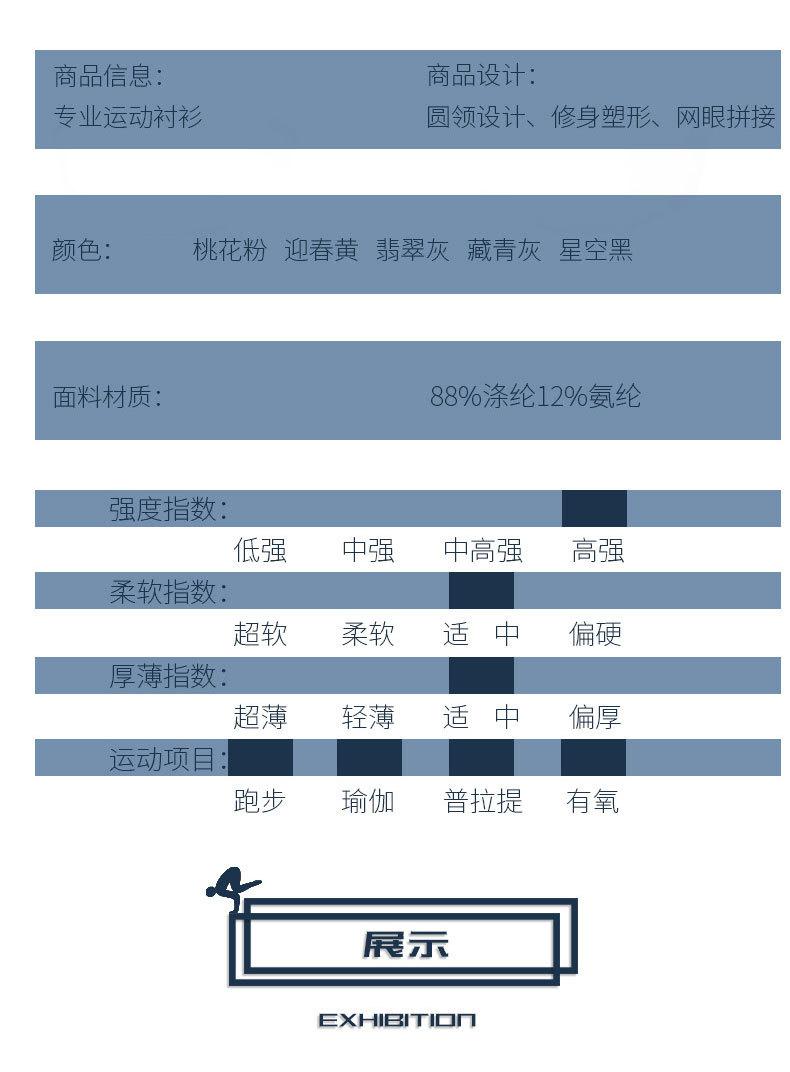 商品信息:
专业运动衬衫

商品设计:
圆领设计、修身塑形、网眼拼接

颜色: 桃花粉 迎春黄 翡翠灰 藏青灰 星空黑

面料材质: 88%涤纶12%氨纶

强度指数:
低强 中强 中高强 高强

柔软指数:
超软 柔软 适 中 偏硬

厚薄指数:
超薄 轻薄 适 中 偏厚

运动项目:
跑步 瑜伽 普拉提 有氧

展示

EXHIBITION